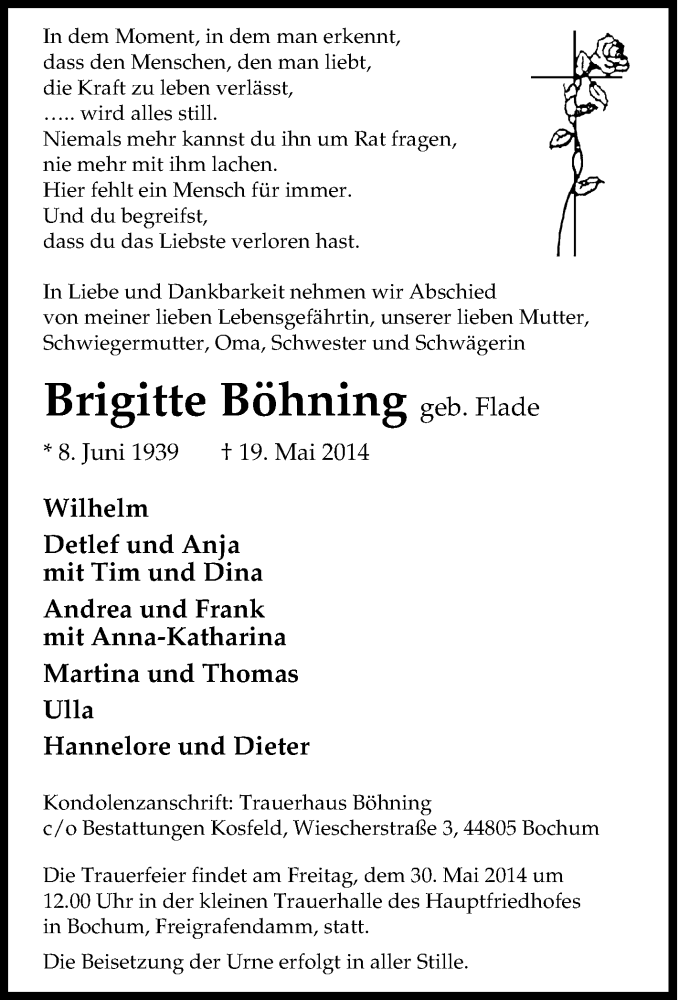 In dem Moment, in dem man erkennt,
dass den Menschen, den man liebt,
die Kraft zu leben verlässt,
….. wird alles still.
Niemals mehr kannst du ihn um Rat fragen,
nie mehr mit ihm lachen.
Hier fehlt ein Mensch für immer.
Und du begreifst,
dass du das Liebste verloren hast.

In Liebe und Dankbarkeit nehmen wir Abschied von meiner lieben Lebensgefährtin, unserer lieben Mutter, Schwiegermutter, Oma, Schwester und Schwägerin

Brigitte Böhning geb. Flade

* 8. Juni 1939 † 19. Mai 2014

Wilhelm

Detlef und Anja
mit Tim und Dina

Andrea und Frank
mit Anna-Katharina

Martina und Thomas

Ulla

Hannelore und Dieter

Kondolenzanschrift: Trauerhaus Böhning
c/o Bestattungen Kosfeld, Wiescherstraße 3, 44805 Bochum

Die Trauerfeier findet am Freitag, dem 30. Mai 2014 um 12.00 Uhr in der kleinen Trauerhalle des Hauptfriedhofes in Bochum, Freigrafendamm, statt.

Die Beisetzung der Urne erfolgt in aller Stille.